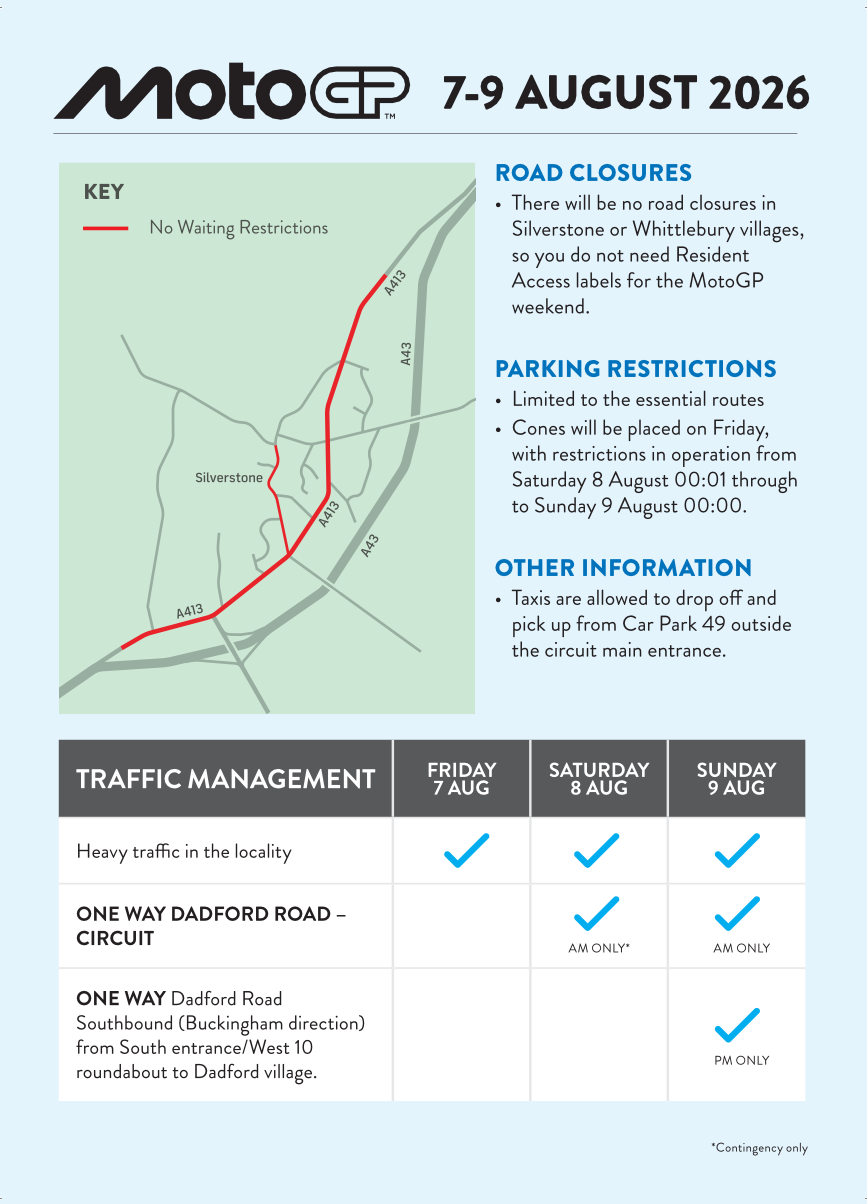 MotoGP™ 7-9 AUGUST 2026

KEY
No Waiting Restrictions

A413
A43
Silverstone
A413
A43
A413

ROAD CLOSURES
• There will be no road closures in Silverstone or Whittlebury villages, so you do not need Resident Access labels for the MotoGP weekend.

PARKING RESTRICTIONS
• Limited to the essential routes
• Cones will be placed on Friday, with restrictions in operation from Saturday 8 August 00:01 through to Sunday 9 August 00:00.

OTHER INFORMATION
• Taxis are allowed to drop off and pick up from Car Park 49 outside the circuit main entrance.

| TRAFFIC MANAGEMENT | FRIDAY 7 AUG | SATURDAY 8 AUG | SUNDAY 9 AUG |
|---|---|---|---|
| Heavy traffic in the locality | ✓ | ✓ | ✓ |
| ONE WAY DADFORD ROAD – CIRCUIT | | ✓ AM ONLY* | ✓ AM ONLY |
| ONE WAY Dadford Road Southbound (Buckingham direction) from South entrance/West 10 roundabout to Dadford village. | | | ✓ PM ONLY |

*Contingency only